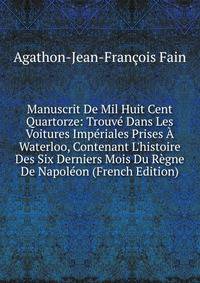 Agathon-Jean-François Fain

Manuscrit De Mil Huit Cent Quartorze: Trouvé Dans Les Voitures Impériales Prises À Waterloo, Contenant L'histoire Des Six Derniers Mois Du Règne De Napoléon (French Edition)